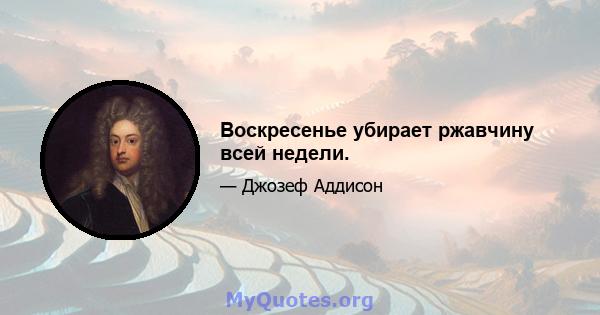 Воскресенье убирает ржавчину всей недели.

— Джозеф Аддисон

MyQuotes.org